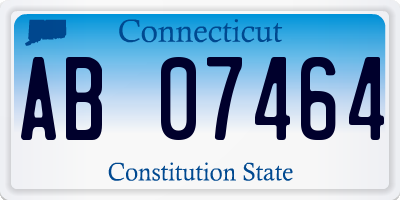 Connecticut

AB 07464

Constitution State